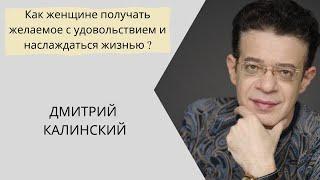 Как женщине получать желаемое с удовольствием и наслаждаться жизнью ?

ДМИТРИЙ КАЛИНСКИЙ